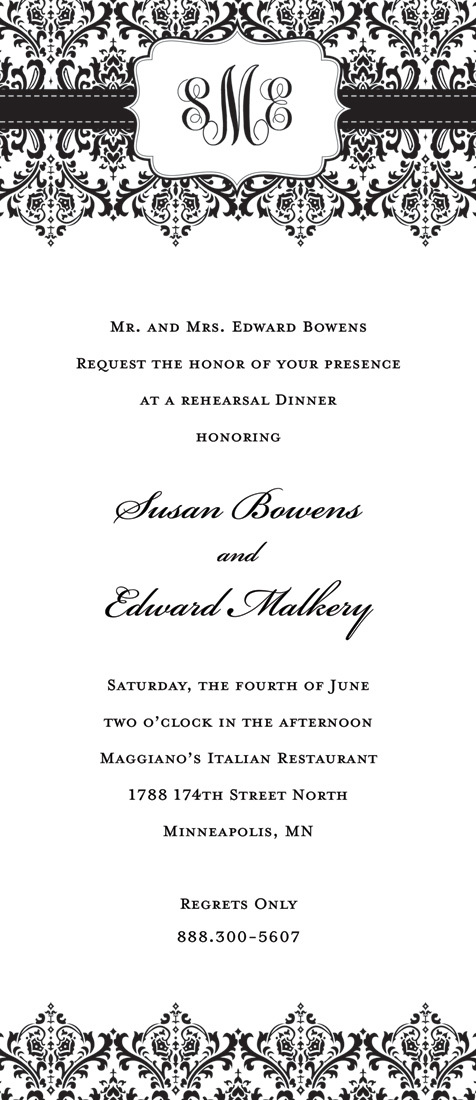 SME

Mr. and Mrs. Edward Bowens
Request the honor of your presence
at a rehearsal Dinner
honoring

Susan Bowens
and
Edward Malkery

Saturday, the fourth of June
two o'clock in the afternoon
Maggiano's Italian Restaurant
1788 174th Street North
Minneapolis, MN

Regrets Only
888.300-5607